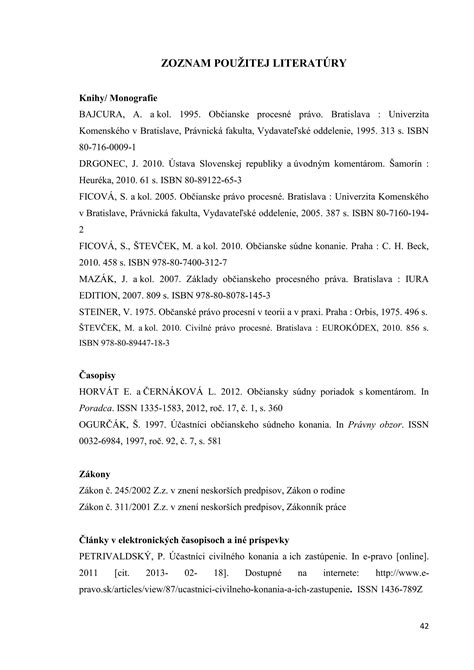 ZOZNAM POUŽITEJ LITERATÚRY

Knihy/ Monografie

BAJCURA, A. a kol. 1995. Občianske procesné právo. Bratislava : Univerzita Komenského v Bratislave, Právnická fakulta, Vydavateľské oddelenie, 1995. 313 s. ISBN 80-716-0009-1

DRGONEC, J. 2010. Ústava Slovenskej republiky a úvodným komentárom. Šamorín : Heuréka, 2010. 61 s. ISBN 80-89122-65-3

FICOVÁ, S. a kol. 2005. Občianske právo procesné. Bratislava : Univerzita Komenského v Bratislave, Právnická fakulta, Vydavateľské oddelenie, 2005. 387 s. ISBN 80-7160-194-2

FICOVÁ, S., ŠTEVČEK, M. a kol. 2010. Občianske súdne konanie. Praha : C. H. Beck, 2010. 458 s. ISBN 978-80-7400-312-7

MAZÁK, J. a kol. 2007. Základy občianskeho procesného práva. Bratislava : IURA EDITION, 2007. 809 s. ISBN 978-80-8078-145-3

STEINER, V. 1975. Občanské právo procesní v teorii a v praxi. Praha : Orbis, 1975. 496 s.

ŠTEVČEK, M. a kol. 2010. Civilné právo procesné. Bratislava : EUROKÓDEX, 2010. 856 s. ISBN 978-80-89447-18-3

Časopisy

HORVÁT E. a ČERNÁKOVÁ L. 2012. Občiansky súdny poriadok s komentárom. In Poradca. ISSN 1335-1583, 2012, roč. 17, č. 1, s. 360

OGURČÁK, Š. 1997. Účastníci občianskeho súdneho konania. In Právny obzor. ISSN 0032-6984, 1997, roč. 92, č. 7, s. 581

Zákony

Zákon č. 245/2002 Z.z. v znení neskorších predpisov, Zákon o rodine

Zákon č. 311/2001 Z.z. v znení neskorších predpisov, Zákonník práce

Články v elektronických časopisoch a iné príspevky

PETRIVALDSKÝ, P. Účastníci civilného konania a ich zastúpenie. In e-pravo [online]. 2011 [cit. 2013- 02- 18]. Dostupné na internete: http://www.e-pravo.sk/articles/view/87/ucastnici-civilneho-konania-a-ich-zastupenie. ISSN 1436-789Z

42